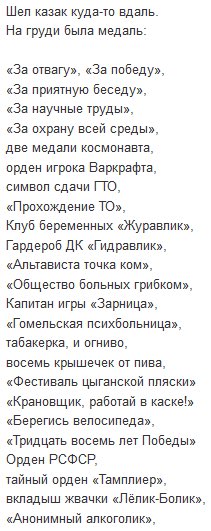 Шел казак куда-то вдаль.
На груди была медаль:

«За отвагу», «За победу»,
«За приятную беседу»,
«За научные труды»,
«За охрану всей среды»,
две медали космонавта,
орден игрока Варкрафта,
символ сдачи ГТО,
«Прохождение ТО»,
Клуб беременных «Журавлик»,
Гардероб ДК «Гидравлик»,
«Альтависта точка ком»,
«Общество больных грибком»,
Капитан игры «Зарница»,
«Гомельская психбольница»,
табакерка, и огниво,
восемь крышечек от пива,
«Фестиваль цыганской пляски»
«Крановщик, работай в каске!»
«Берегись велосипеда»,
«Тридцать восемь лет Победы»
Орден РСФСР,
тайный орден «Тамплиер»,
вкладыш жвачки «Лёлик-Болик»,
«Анонимный алкоголик»,